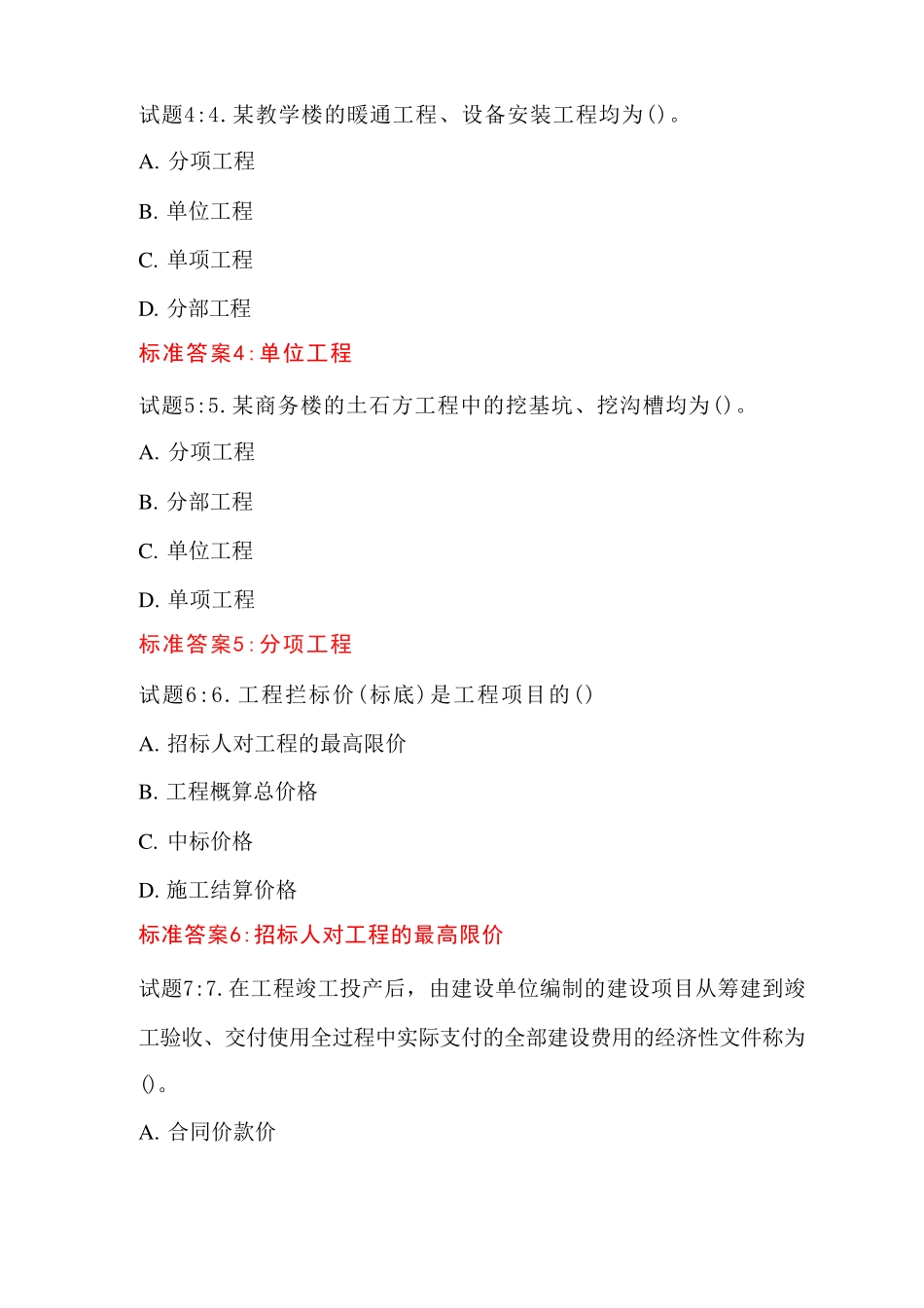 试题4:4.某教学楼的暖通工程、设备安装工程均为()。

A. 分项工程

B. 单位工程

C. 单项工程

D. 分部工程

标准答案4:单位工程

试题5:5.某商务楼的土石方工程中的挖基坑、挖沟槽均为()。

A. 分项工程

B. 分部工程

C. 单位工程

D. 单项工程

标准答案5:分项工程

试题6:6.工程拦标价(标底)是工程项目的()

A. 招标人对工程的最高限价

B. 工程概算总价格

C. 中标价格

D. 施工结算价格

标准答案6:招标人对工程的最高限价

试题7:7.在工程竣工投产后，由建设单位编制的建设项目从筹建到竣工验收、交付使用全过程中实际支付的全部建设费用的经济性文件称为()。

A. 合同价款价